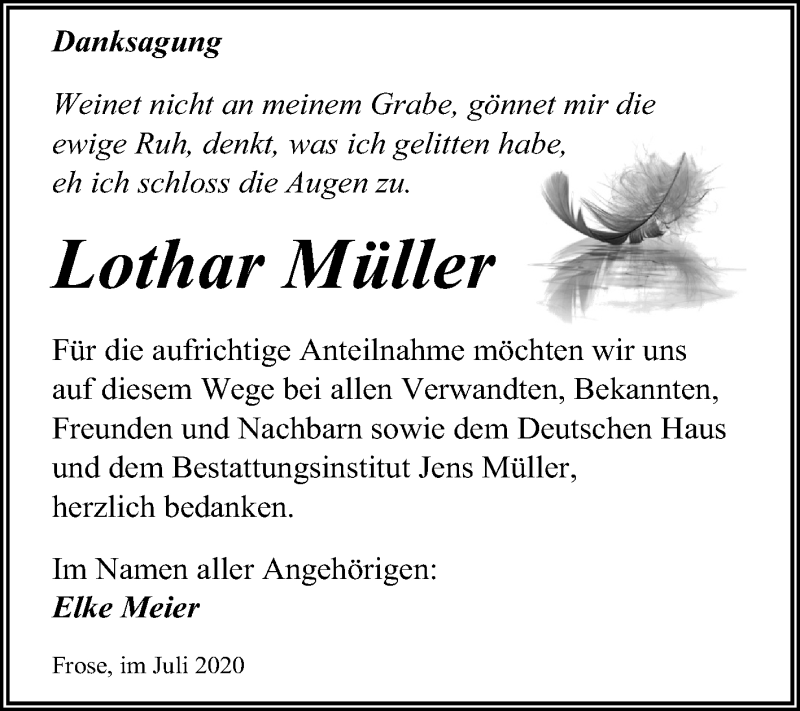 Danksagung

Weinet nicht an meinem Grabe, gönnet mir die ewige Ruh, denkt, was ich gelitten habe, eh ich schloss die Augen zu.

Lothar Müller

Für die aufrichtige Anteilnahme möchten wir uns auf diesem Wege bei allen Verwandten, Bekannten, Freunden und Nachbarn sowie dem Deutschen Haus und dem Bestattungsinstitut Jens Müller, herzlich bedanken.

Im Namen aller Angehörigen:
Elke Meier

Frose, im Juli 2020